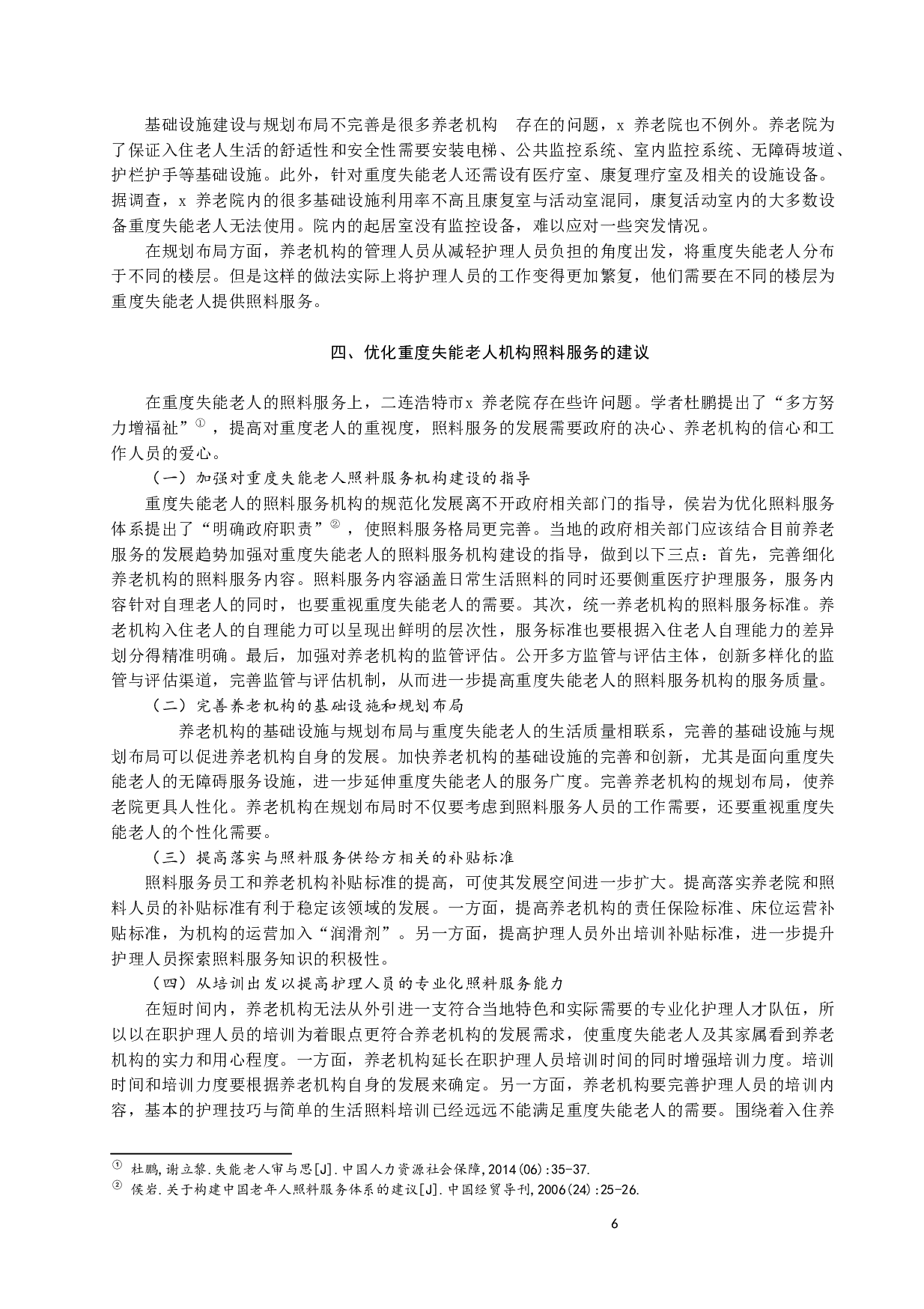 基础设施建设与规划布局不完善是很多养老机构 存在的问题，x 养老院也不例外。养老院为了保证入住老人生活的舒适性和安全性需要安装电梯、公共监控系统、室内监控系统、无障碍坡道、护栏护手等基础设施。此外，针对重度失能老人还需设有医疗室、康复理疗室及相关的设施设备。据调查，x 养老院内的很多基础设施利用率不高且康复室与活动室混同，康复活动室内的大多数设备重度失能老人无法使用。院内的起居室没有监控设备，难以应对一些突发情况。

在规划布局方面，养老机构的管理人员从减轻护理人员负担的角度出发，将重度失能老人分布于不同的楼层。但是这样的做法实际上将护理人员的工作变得更加繁复，他们需要在不同的楼层为重度失能老人提供照料服务。

四、优化重度失能老人机构照料服务的建议

在重度失能老人的照料服务上，二连浩特市x 养老院存在些许问题。学者杜鹏提出了“多方努力增福祉”①，提高对重度老人的重视度，照料服务的发展需要政府的决心、养老机构的信心和工作人员的爱心。

（一）加强对重度失能老人照料服务机构建设的指导

重度失能老人的照料服务机构的规范化发展离不开政府相关部门的指导，侯岩为优化照料服务体系提出了“明确政府职责”②，使照料服务格局更完善。当地的政府相关部门应该结合目前养老服务的发展趋势加强对重度失能老人的照料服务机构建设的指导，做到以下三点：首先，完善细化养老机构的照料服务内容。照料服务内容涵盖日常生活照料的同时还要侧重医疗护理服务，服务内容针对自理老人的同时，也要重视重度失能老人的需要。其次，统一养老机构的照料服务标准。养老机构入住老人的自理能力可以呈现出鲜明的层次性，服务标准也要根据入住老人自理能力的差异划分得精准明确。最后，加强对养老机构的监管评估。公开多方监管与评估主体，创新多样化的监管与评估渠道，完善监管与评估机制，从而进一步提高重度失能老人的照料服务机构的服务质量。

（二）完善养老机构的基础设施和规划布局

养老机构的基础设施与规划布局与重度失能老人的生活质量相联系，完善的基础设施与规划布局可以促进养老机构自身的发展。加快养老机构的基础设施的完善和创新，尤其是面向重度失能老人的无障碍服务设施，进一步延伸重度失能老人的服务广度。完善养老机构的规划布局，使养老院更具人性化。养老机构在规划布局时不仅要考虑到照料服务人员的工作需要，还要重视重度失能老人的个性化需要。

（三）提高落实与照料服务供给方相关的补贴标准

照料服务员工和养老机构补贴标准的提高，可使其发展空间进一步扩大。提高落实养老院和照料人员的补贴标准有利于稳定该领域的发展。一方面，提高养老机构的责任保险标准、床位运营补贴标准，为机构的运营加入“润滑剂”。另一方面，提高护理人员外出培训补贴标准，进一步提升护理人员探索照料服务知识的积极性。

（四）从培训出发以提高护理人员的专业化照料服务能力

在短时间内，养老机构无法从外引进一支符合当地特色和实际需要的专业化护理人才队伍，所以以在职护理人员的培训为着眼点更符合养老机构的发展需求，使重度失能老人及其家属看到养老机构的实力和用心程度。一方面，养老机构延长在职护理人员培训时间的同时增强培训力度。培训时间和培训力度要根据养老机构自身的发展来确定。另一方面，养老机构要完善护理人员的培训内容，基本的护理技巧与简单的生活照料培训已经远远不能满足重度失能老人的需要。围绕着入住养

① 杜鹏,谢立黎.失能老人审与思[J].中国人力资源社会保障,2014(06):35-37.
② 侯岩.关于构建中国老年人照料服务体系的建议[J].中国经贸导刊,2006(24):25-26.

6